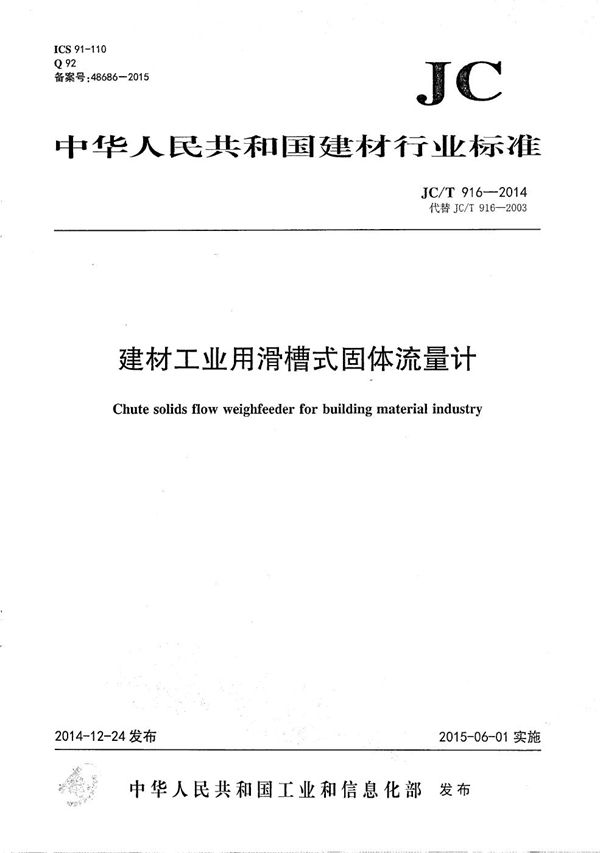 ICS 91-110
Q 92
备案号:48686—2015

JC

中华人民共和国建材行业标准

JC/T 916—2014
代替 JC/T 916—2003

建材工业用滑槽式固体流量计

Chute solids flow weighfeeder for building material industry

2014-12-24 发布

2015-06-01 实施

中华人民共和国工业和信息化部 发布